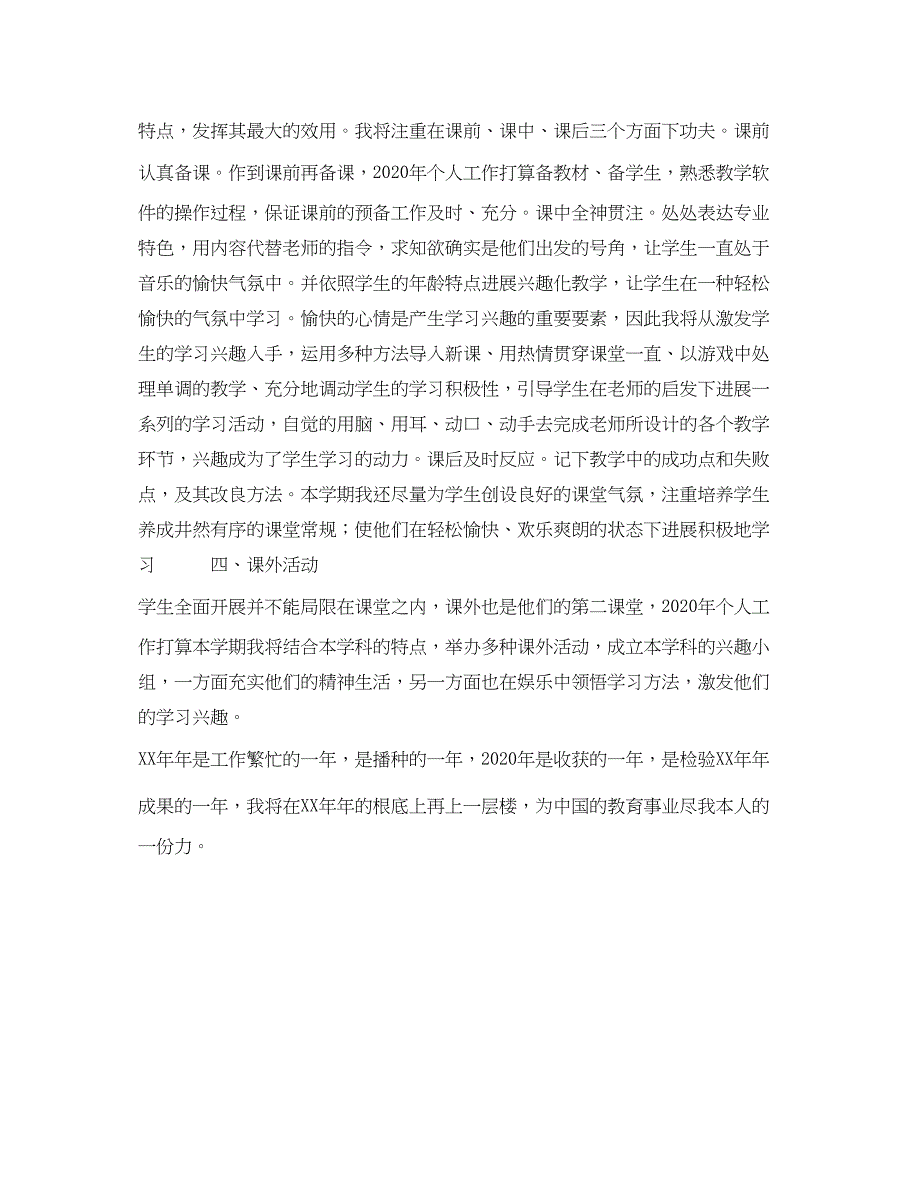 特点，发挥其最大的效用。我将注重在课前、课中、课后三个方面下功夫。课前认真备课。作到课前再备课，2020年个人工作打算备教材、备学生，熟悉教学软件的操作过程，保证课前的预备工作及时、充分。课中全神贯注。处处表达专业特色，用内容代替老师的指令，求知欲确实是他们出发的号角，让学生一直处于音乐的愉快气氛中。并依照学生的年龄特点进展兴趣化教学，让学生在一种轻松愉快的气氛中学习。愉快的心情是产生学习兴趣的重要要素，因此我将从激发学生的学习兴趣入手，运用多种方法导入新课、用热情贯穿课堂一直、以游戏中处理单调的教学、充分地调动学生的学习积极性，引导学生在老师的启发下进展一系列的学习活动，自觉的用脑、用耳、动口、动手去完成老师所设计的各个教学环节，兴趣成为了学生学习的动力。课后及时反应。记下教学中的成功点和失败点，及其改良方法。本学期我还尽量为学生创设良好的课堂气氛，注重培养学生养成井然有序的课堂常规；使他们在轻松愉快、欢乐爽朗的状态下进展积极地学习 四、课外活动

学生全面开展并不能局限在课堂之内，课外也是他们的第二课堂，2020年个人工作打算本学期我将结合本学科的特点，举办多种课外活动，成立本学科的兴趣小组，一方面充实他们的精神生活，另一方面也在娱乐中领悟学习方法，激发他们的学习兴趣。

XX年年是工作繁忙的一年，是播种的一年，2020年是收获的一年，是检验XX年年成果的一年，我将在XX年年的根底上再上一层楼，为中国的教育事业尽我本人的一份力。